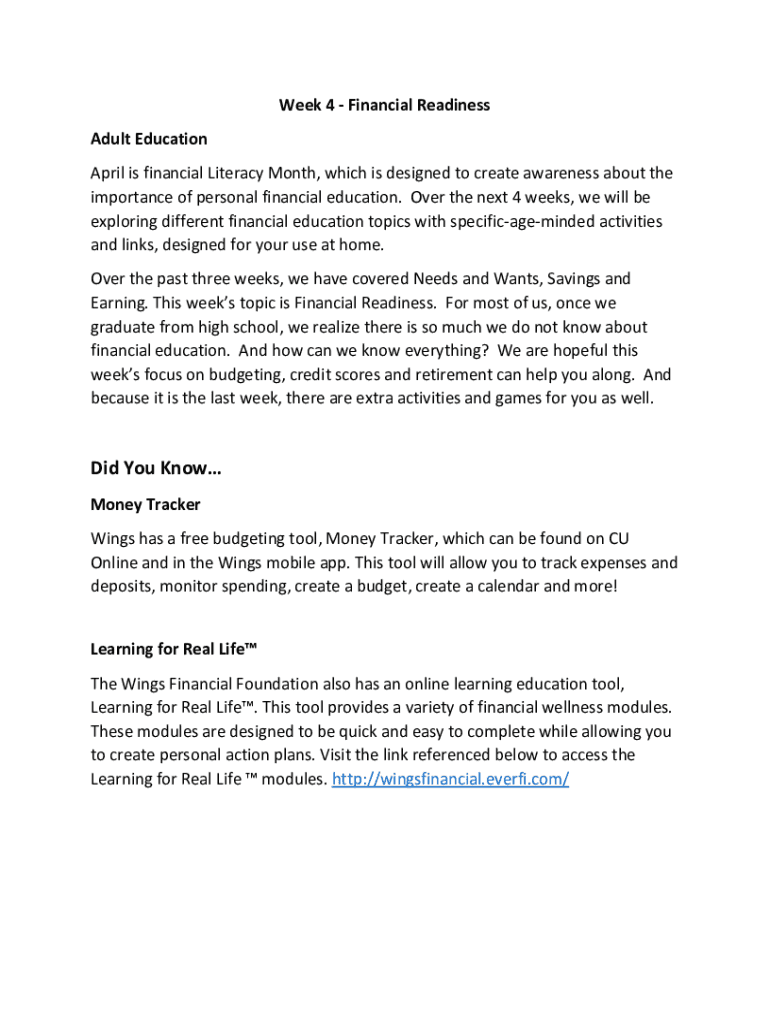 Week 4 - Financial Readiness

Adult Education

April is financial Literacy Month, which is designed to create awareness about the importance of personal financial education. Over the next 4 weeks, we will be exploring different financial education topics with specific-age-minded activities and links, designed for your use at home.

Over the past three weeks, we have covered Needs and Wants, Savings and Earning. This week's topic is Financial Readiness. For most of us, once we graduate from high school, we realize there is so much we do not know about financial education. And how can we know everything? We are hopeful this week's focus on budgeting, credit scores and retirement can help you along. And because it is the last week, there are extra activities and games for you as well.

Did You Know…

Money Tracker

Wings has a free budgeting tool, Money Tracker, which can be found on CU Online and in the Wings mobile app. This tool will allow you to track expenses and deposits, monitor spending, create a budget, create a calendar and more!

Learning for Real Life™

The Wings Financial Foundation also has an online learning education tool, Learning for Real Life™. This tool provides a variety of financial wellness modules. These modules are designed to be quick and easy to complete while allowing you to create personal action plans. Visit the link referenced below to access the Learning for Real Life ™ modules. http://wingsfinancial.everfi.com/